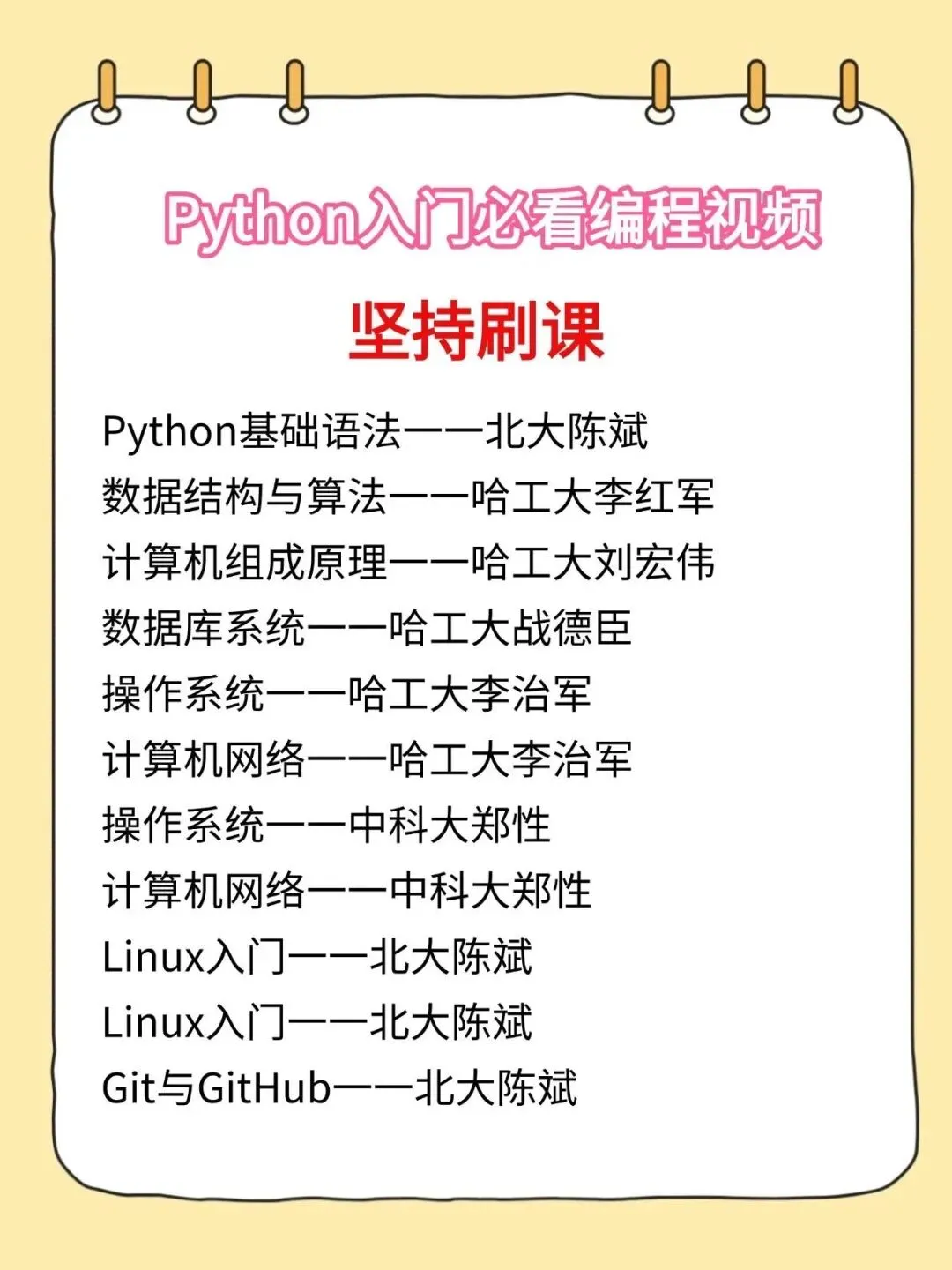 Python入门必看编程视频

坚持刷课

Python基础语法——北大陈斌

数据结构与算法——哈工大李红军

计算机组成原理——哈工大刘宏伟

数据库系统——哈工大战德臣

操作系统——哈工大李治军

计算机网络——哈工大李治军

操作系统——中科大郑性

计算机网络——中科大郑性

Linux入门——北大陈斌

Linux入门——北大陈斌

Git与GitHub——北大陈斌